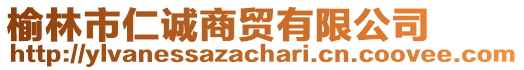 榆林市仁诚商贸有限公司
http://ylvanessazachari.cn.coovee.com